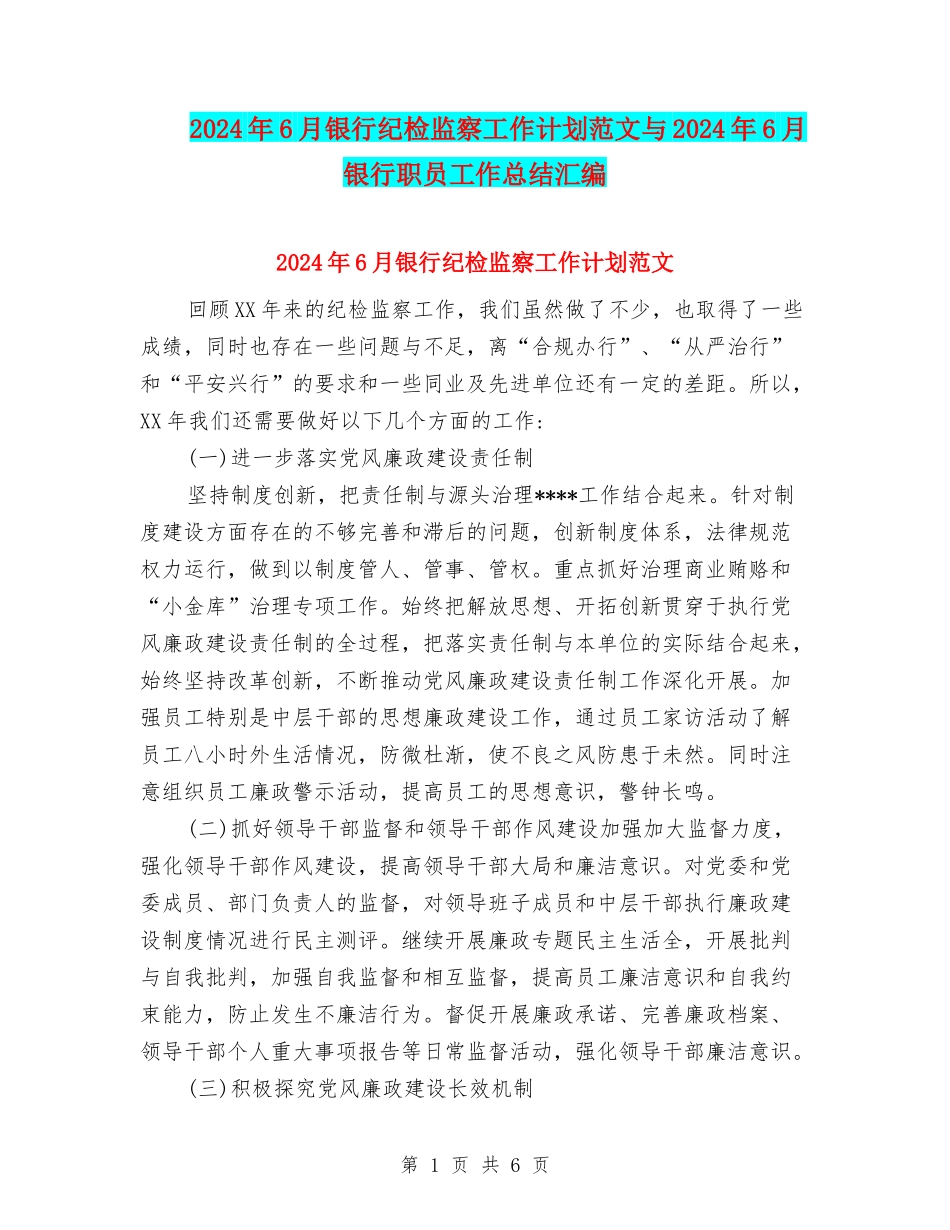 2024年6月银行纪检监察工作计划范文与2024年6月银行职员工作总结汇编

2024年6月银行纪检监察工作计划范文

回顾XX年来的纪检监察工作，我们虽然做了不少，也取得了一些成绩，同时也存在一些问题与不足，离“合规办行”、“从严治行”和“平安兴行”的要求和一些同业及先进单位还有一定的差距。所以，XX年我们还需要做好以下几个方面的工作：

(一)进一步落实党风廉政建设责任制

坚持制度创新，把责任制与源头治理****工作结合起来。针对制度建设方面存在的不够完善和滞后的问题，创新制度体系，法律规范权力运行，做到以制度管人、管事、管权。重点抓好治理商业贿赂和“小金库”治理专项工作。始终把解放思想、开拓创新贯穿于执行党风廉政建设责任制的全过程，把落实责任制与本单位的实际结合起来，始终坚持改革创新，不断推动党风廉政建设责任制工作深化开展。加强员工特别是中层干部的思想廉政建设工作，通过员工家访活动了解员工八小时外生活情况，防微杜渐，使不良之风防患于未然。同时注意组织员工廉政警示活动，提高员工的思想意识，警钟长鸣。

(二)抓好领导干部监督和领导干部作风建设加强加大监督力度，强化领导干部作风建设，提高领导干部大局和廉洁意识。对党委和党委成员、部门负责人的监督，对领导班子成员和中层干部执行廉政建设制度情况进行民主测评。继续开展廉政专题民主生活会，开展批判与自我批判，加强自我监督和相互监督，提高员工廉洁意识和自我约束能力，防止发生不廉洁行为。督促开展廉政承诺、完善廉政档案、领导干部个人重大事项报告等日常监督活动，强化领导干部廉洁意识。

(三)积极探究党风廉政建设长效机制

第 1 页 共 6 页